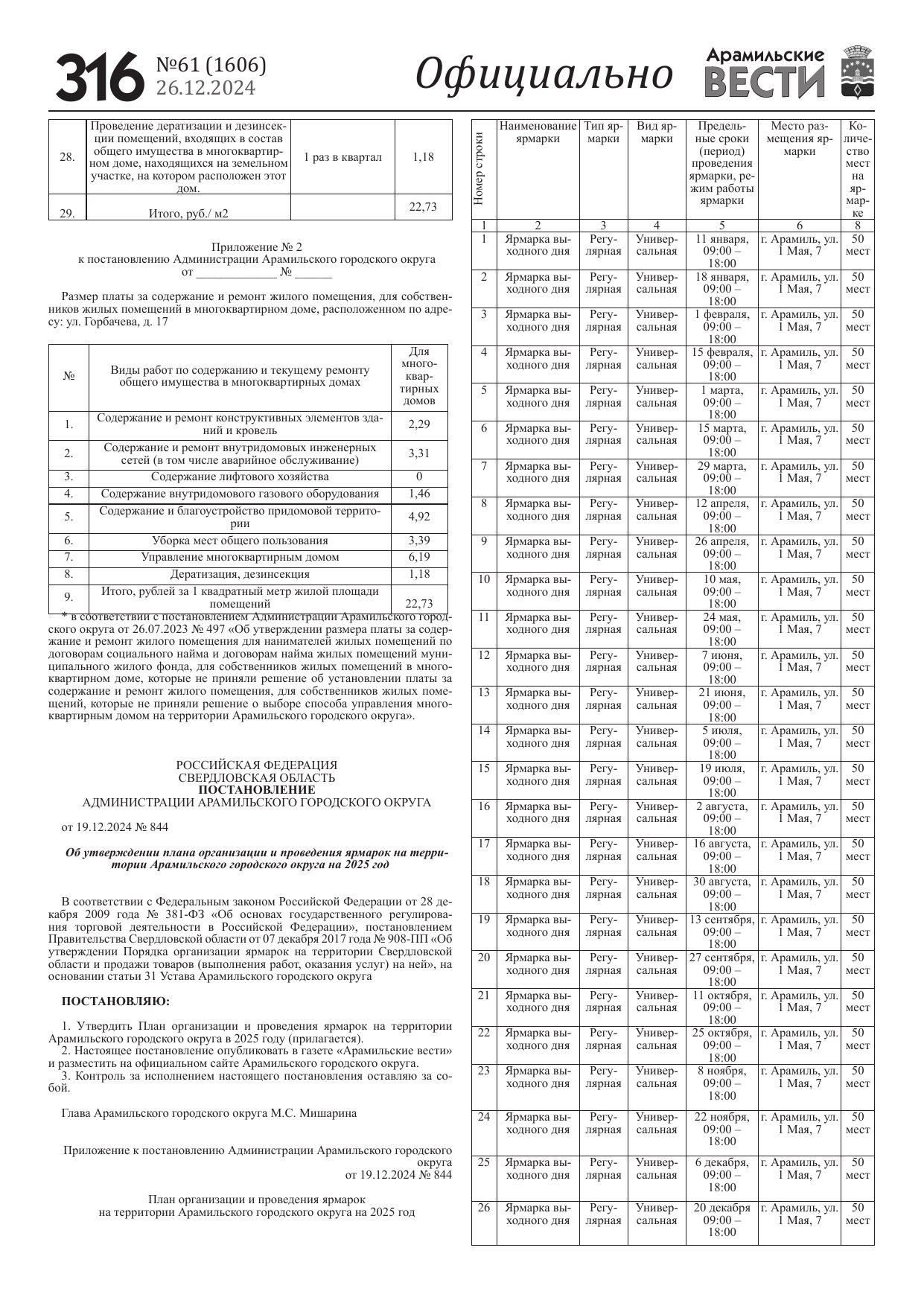 316 №61 (1606) 26.12.2024

Официально

Арамильские ВЕСТИ

| 28. | Проведение дератизации и дезинсекции помещений, входящих в состав общего имущества в многоквартирном доме, находящихся на земельном участке, на котором расположен этот дом. | 1 раз в квартал | 1,18 |
|---|---|---|---|
| 29. | Итого, руб./ м2 | | 22,73 |

Приложение № 2
к постановлению Администрации Арамильского городского округа
от _____________ № ______

Размер платы за содержание и ремонт жилого помещения, для собственников жилых помещений в многоквартирном доме, расположенном по адресу: ул. Горбачева, д. 17

| № | Виды работ по содержанию и текущему ремонту общего имущества в многоквартирных домах | Для многоквартирных домов |
|---|---|---|
| 1. | Содержание и ремонт конструктивных элементов зданий и кровель | 2,29 |
| 2. | Содержание и ремонт внутридомовых инженерных сетей (в том числе аварийное обслуживание) | 3,31 |
| 3. | Содержание лифтового хозяйства | 0 |
| 4. | Содержание внутридомового газового оборудования | 1,46 |
| 5. | Содержание и благоустройство придомовой территории | 4,92 |
| 6. | Уборка мест общего пользования | 3,39 |
| 7. | Управление многоквартирным домом | 6,19 |
| 8. | Дератизация, дезинсекция | 1,18 |
| 9. | Итого, рублей за 1 квадратный метр жилой площади помещений | 22,73 |

* в соответствии с постановлением Администрации Арамильского городского округа от 26.07.2023 № 497 «Об утверждении размера платы за содержание и ремонт жилого помещения для нанимателей жилых помещений по договорам социального найма и договорам найма жилых помещений муниципального жилого фонда, для собственников жилых помещений в многоквартирном доме, которые не приняли решение об установлении платы за содержание и ремонт жилого помещения, для собственников жилых помещений, которые не приняли решение о выборе способа управления многоквартирным домом на территории Арамильского городского округа».

РОССИЙСКАЯ ФЕДЕРАЦИЯ
СВЕРДЛОВСКАЯ ОБЛАСТЬ
ПОСТАНОВЛЕНИЕ
АДМИНИСТРАЦИИ АРАМИЛЬСКОГО ГОРОДСКОГО ОКРУГА

от 19.12.2024 № 844

Об утверждении плана организации и проведения ярмарок на территории Арамильского городского округа на 2025 год

В соответствии с Федеральным законом Российской Федерации от 28 декабря 2009 года № 381-ФЗ «Об основах государственного регулирования торговой деятельности в Российской Федерации», постановлением Правительства Свердловской области от 07 декабря 2017 года № 908-ПП «Об утверждении Порядка организации ярмарок на территории Свердловской области и продажи товаров (выполнения работ, оказания услуг) на ней», на основании статьи 31 Устава Арамильского городского округа

ПОСТАНОВЛЯЮ:

1. Утвердить План организации и проведения ярмарок на территории Арамильского городского округа в 2025 году (прилагается).
2. Настоящее постановление опубликовать в газете «Арамильские вести» и разместить на официальном сайте Арамильского городского округа.
3. Контроль за исполнением настоящего постановления оставляю за собой.

Глава Арамильского городского округа М.С. Мишарина

Приложение к постановлению Администрации Арамильского городского округа
от 19.12.2024 № 844

План организации и проведения ярмарок
на территории Арамильского городского округа на 2025 год

| Номер строки | Наименование ярмарки | Тип ярмарки | Вид ярмарки | Предельные сроки (период) проведения ярмарки, режим работы ярмарки | Место размещения ярмарки | Количество мест на ярмарке |
|---|---|---|---|---|---|---|
| 1 | 2 | 3 | 4 | 5 | 6 | 8 |
| 1 | Ярмарка выходного дня | Регулярная | Универсальная | 11 января, 09:00 – 18:00 | г. Арамиль, ул. 1 Мая, 7 | 50 мест |
| 2 | Ярмарка выходного дня | Регулярная | Универсальная | 18 января, 09:00 – 18:00 | г. Арамиль, ул. 1 Мая, 7 | 50 мест |
| 3 | Ярмарка выходного дня | Регулярная | Универсальная | 1 февраля, 09:00 – 18:00 | г. Арамиль, ул. 1 Мая, 7 | 50 мест |
| 4 | Ярмарка выходного дня | Регулярная | Универсальная | 15 февраля, 09:00 – 18:00 | г. Арамиль, ул. 1 Мая, 7 | 50 мест |
| 5 | Ярмарка выходного дня | Регулярная | Универсальная | 1 марта, 09:00 – 18:00 | г. Арамиль, ул. 1 Мая, 7 | 50 мест |
| 6 | Ярмарка выходного дня | Регулярная | Универсальная | 15 марта, 09:00 – 18:00 | г. Арамиль, ул. 1 Мая, 7 | 50 мест |
| 7 | Ярмарка выходного дня | Регулярная | Универсальная | 29 марта, 09:00 – 18:00 | г. Арамиль, ул. 1 Мая, 7 | 50 мест |
| 8 | Ярмарка выходного дня | Регулярная | Универсальная | 12 апреля, 09:00 – 18:00 | г. Арамиль, ул. 1 Мая, 7 | 50 мест |
| 9 | Ярмарка выходного дня | Регулярная | Универсальная | 26 апреля, 09:00 – 18:00 | г. Арамиль, ул. 1 Мая, 7 | 50 мест |
| 10 | Ярмарка выходного дня | Регулярная | Универсальная | 10 мая, 09:00 – 18:00 | г. Арамиль, ул. 1 Мая, 7 | 50 мест |
| 11 | Ярмарка выходного дня | Регулярная | Универсальная | 24 мая, 09:00 – 18:00 | г. Арамиль, ул. 1 Мая, 7 | 50 мест |
| 12 | Ярмарка выходного дня | Регулярная | Универсальная | 7 июня, 09:00 – 18:00 | г. Арамиль, ул. 1 Мая, 7 | 50 мест |
| 13 | Ярмарка выходного дня | Регулярная | Универсальная | 21 июня, 09:00 – 18:00 | г. Арамиль, ул. 1 Мая, 7 | 50 мест |
| 14 | Ярмарка выходного дня | Регулярная | Универсальная | 5 июля, 09:00 – 18:00 | г. Арамиль, ул. 1 Мая, 7 | 50 мест |
| 15 | Ярмарка выходного дня | Регулярная | Универсальная | 19 июля, 09:00 – 18:00 | г. Арамиль, ул. 1 Мая, 7 | 50 мест |
| 16 | Ярмарка выходного дня | Регулярная | Универсальная | 2 августа, 09:00 – 18:00 | г. Арамиль, ул. 1 Мая, 7 | 50 мест |
| 17 | Ярмарка выходного дня | Регулярная | Универсальная | 16 августа, 09:00 – 18:00 | г. Арамиль, ул. 1 Мая, 7 | 50 мест |
| 18 | Ярмарка выходного дня | Регулярная | Универсальная | 30 августа, 09:00 – 18:00 | г. Арамиль, ул. 1 Мая, 7 | 50 мест |
| 19 | Ярмарка выходного дня | Регулярная | Универсальная | 13 сентября, 09:00 – 18:00 | г. Арамиль, ул. 1 Мая, 7 | 50 мест |
| 20 | Ярмарка выходного дня | Регулярная | Универсальная | 27 сентября, 09:00 – 18:00 | г. Арамиль, ул. 1 Мая, 7 | 50 мест |
| 21 | Ярмарка выходного дня | Регулярная | Универсальная | 11 октября, 09:00 – 18:00 | г. Арамиль, ул. 1 Мая, 7 | 50 мест |
| 22 | Ярмарка выходного дня | Регулярная | Универсальная | 25 октября, 09:00 – 18:00 | г. Арамиль, ул. 1 Мая, 7 | 50 мест |
| 23 | Ярмарка выходного дня | Регулярная | Универсальная | 8 ноября, 09:00 – 18:00 | г. Арамиль, ул. 1 Мая, 7 | 50 мест |
| 24 | Ярмарка выходного дня | Регулярная | Универсальная | 22 ноября, 09:00 – 18:00 | г. Арамиль, ул. 1 Мая, 7 | 50 мест |
| 25 | Ярмарка выходного дня | Регулярная | Универсальная | 6 декабря, 09:00 – 18:00 | г. Арамиль, ул. 1 Мая, 7 | 50 мест |
| 26 | Ярмарка выходного дня | Регулярная | Универсальная | 20 декабря 09:00 – 18:00 | г. Арамиль, ул. 1 Мая, 7 | 50 мест |